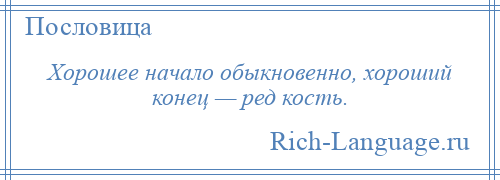 Пословица

Хорошее начало обыкновенно, хороший конец — ред кость.

Rich-Language.ru